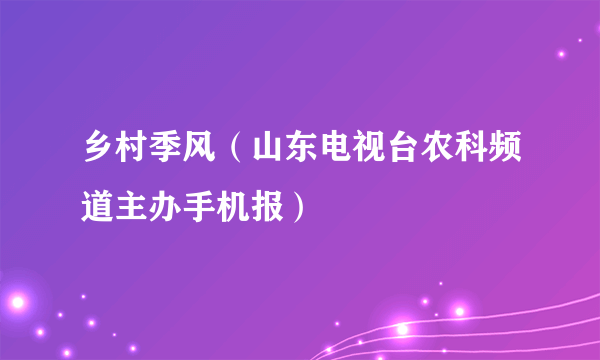 乡村季风（山东电视台农科频道主办手机报）